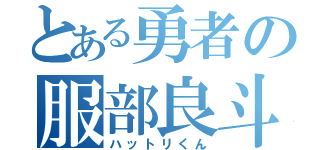 とある勇者の
服部良斗
ハットリくん